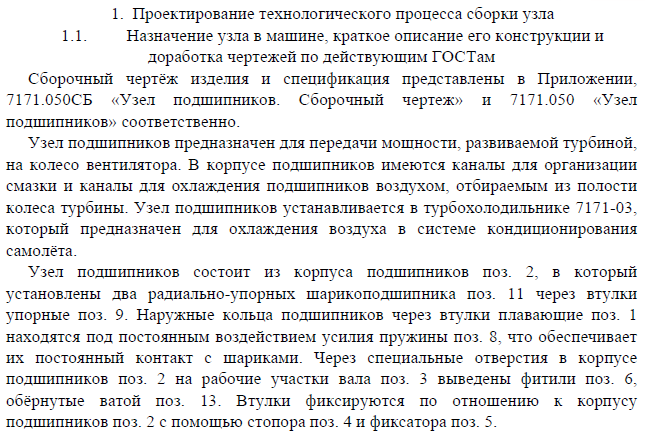 1. Проектирование технологического процесса сборки узла

1.1. Назначение узла в машине, краткое описание его конструкции и доработка чертежей по действующим ГОСТам

Сборочный чертёж изделия и спецификация представлены в Приложении, 7171.050СБ «Узел подшипников. Сборочный чертеж» и 7171.050 «Узел подшипников» соответственно.

Узел подшипников предназначен для передачи мощности, развиваемой турбиной, на колесо вентилятора. В корпусе подшипников имеются каналы для организации смазки и каналы для охлаждения подшипников воздухом, отбираемым из полости колеса турбины. Узел подшипников устанавливается в турбохолодильнике 7171-03, который предназначен для охлаждения воздуха в системе кондиционирования самолёта.

Узел подшипников состоит из корпуса подшипников поз. 2, в который установлены два радиально-упорных шарикоподшипника поз. 11 через втулки упорные поз. 9. Наружные кольца подшипников через втулки плавающие поз. 1 находятся под постоянным воздействием усилия пружины поз. 8, что обеспечивает их постоянный контакт с шариками. Через специальные отверстия в корпусе подшипников поз. 2 на рабочие участки вала поз. 3 выведены фитили поз. 6, обёрнутые ватой поз. 13. Втулки фиксируются по отношению к корпусу подшипников поз. 2 с помощью стопора поз. 4 и фиксатора поз. 5.